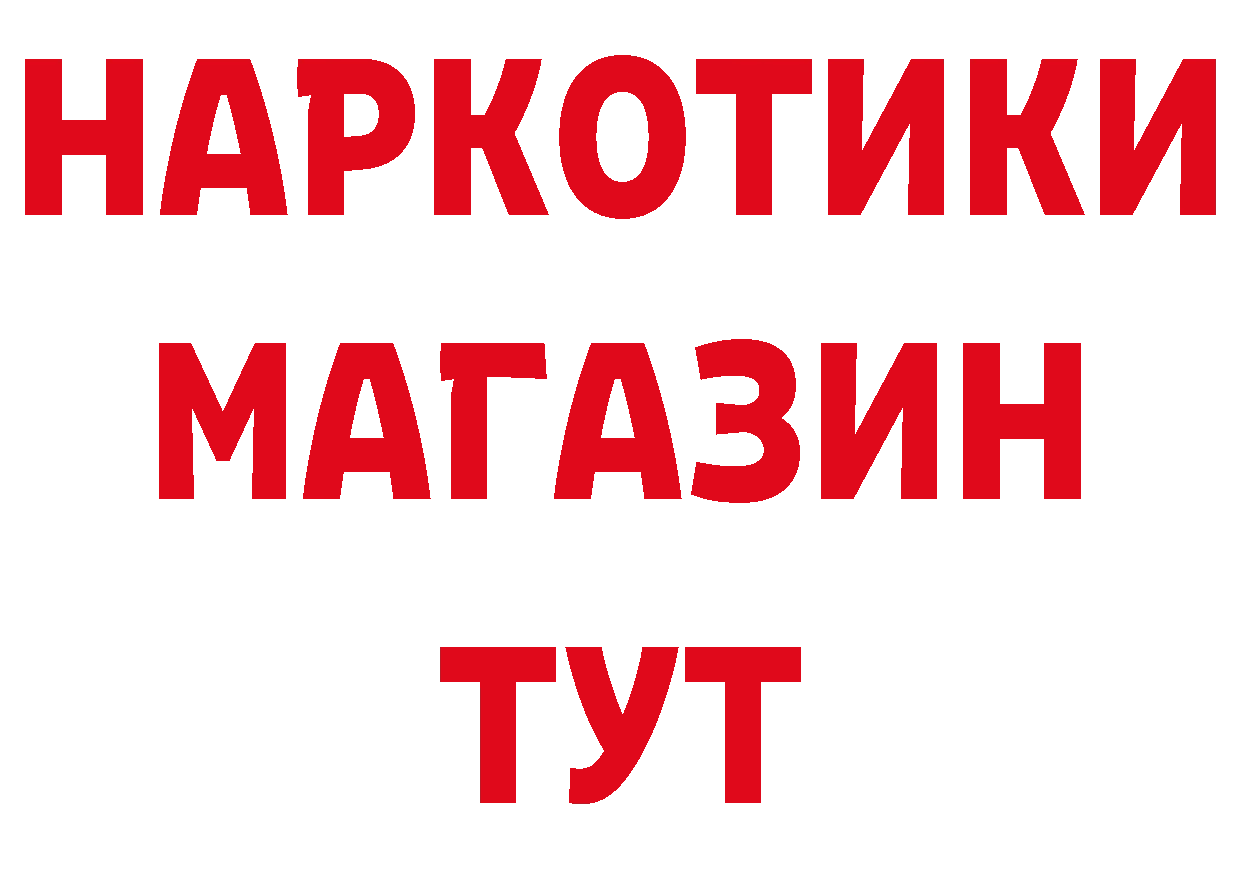 НАРКОТИКИ
МАГАЗИН
ТУТ